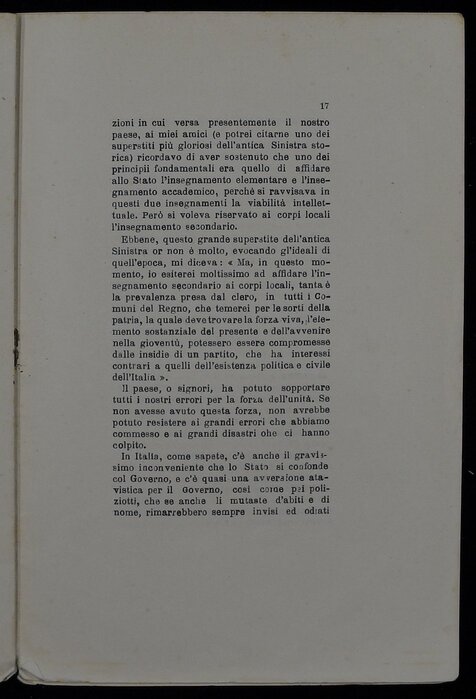 17

zioni in cui versa presentemente il nostro paese, ai miei amici (e potrei citarne uno dei superstiti più gloriosi dell'antica Sinistra storica) ricordavo di aver sostenuto che uno dei principii fondamentali era quello di affidare allo Stato l'insegnamento elementare e l'insegnamento accademico, perchè si ravvisava in questi due insegnamenti la viabilità intellettuale. Però si voleva riservato ai corpi locali l'insegnamento secondario.

Ebbene, questo grande superstite dell'antica Sinistra or non è molto, evocando gl'ideali di quell'epoca, mi diceva: « Ma, in questo momento, io esiterei moltissimo ad affidare l'insegnamento secondario ai corpi locali, tanta è la prevalenza presa dal clero, in tutti i Comuni del Regno, che temerei per le sorti della patria, la quale deve trovare la forza viva, l'elemento sostanziale del presente e dell'avvenire nella gioventù, potessero essere compromesse dalle insidie di un partito, che ha interessi contrari a quelli dell'esistenza politica e civile dell'Italia ».

Il paese, o signori, ha potuto sopportare tutti i nostri errori per la forza dell'unità. Se non avesse avuto questa forza, non avrebbe potuto resistere ai grandi errori che abbiamo commesso e ai grandi disastri che ci hanno colpito.

In Italia, come sapete, c'è anche il gravissimo inconveniente che lo Stato si confonde col Governo, e c'è quasi una avversione atavistica per il Governo, così come pei poliziotti, che se anche li mutaste d'abiti e di nome, rimarrebbero sempre invisi ed odiati